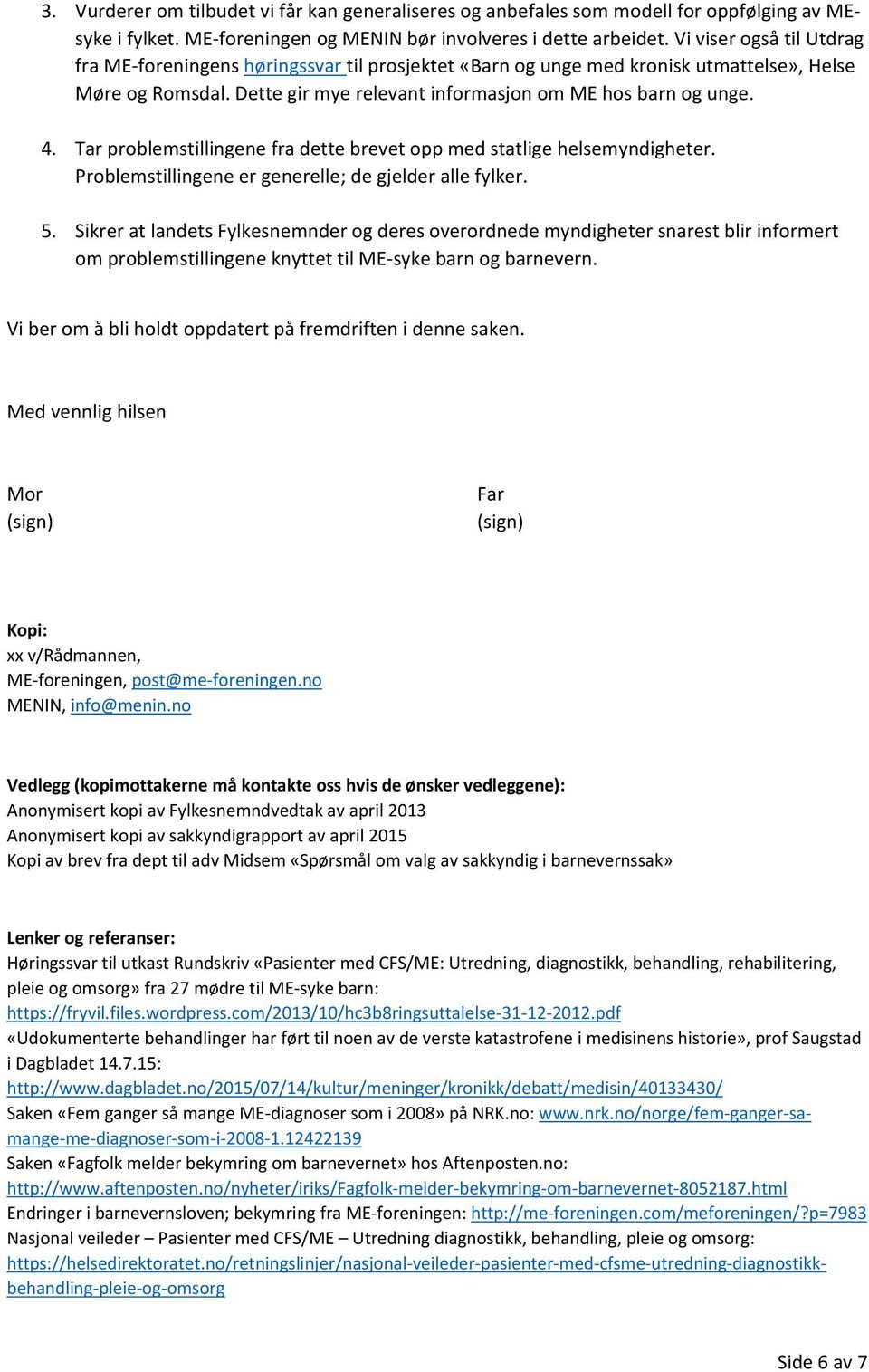 3. Vurderer om tilbudet vi får kan generaliseres og anbefales som modell for oppfølging av ME-syke i fylket. ME-foreningen og MENIN bør involveres i dette arbeidet. Vi viser også til Utdrag fra ME-foreningens høringssvar til prosjektet «Barn og unge med kronisk utmattelse», Helse Møre og Romsdal. Dette gir mye relevant informasjon om ME hos barn og unge.

4. Tar problemstillingene fra dette brevet opp med statlige helsemyndigheter. Problemstillingene er generelle; de gjelder alle fylker.

5. Sikrer at landets Fylkesnemnder og deres overordnede myndigheter snarest blir informert om problemstillingene knyttet til ME-syke barn og barnevern.

Vi ber om å bli holdt oppdatert på fremdriften i denne saken.

Med vennlig hilsen

Mor
(sign)

Far
(sign)

Kopi:
xx v/Rådmannen,
ME-foreningen, post@me-foreningen.no
MENIN, info@menin.no

Vedlegg (kopimottakerne må kontakte oss hvis de ønsker vedleggene):
Anonymisert kopi av Fylkesnemndvedtak av april 2013
Anonymisert kopi av sakkyndigrapport av april 2015
Kopi av brev fra dept til adv Midsem «Spørsmål om valg av sakkyndig i barnevernssak»

Lenker og referanser:
Høringssvar til utkast Rundskriv «Pasienter med CFS/ME: Utredning, diagnostikk, behandling, rehabilitering, pleie og omsorg» fra 27 mødre til ME-syke barn:
https://fryvil.files.wordpress.com/2013/10/hc3b8ringsuttalelse-31-12-2012.pdf
«Udokumenterte behandlinger har ført til noen av de verste katastrofene i medisinens historie», prof Saugstad i Dagbladet 14.7.15:
http://www.dagbladet.no/2015/07/14/kultur/meninger/kronikk/debatt/medisin/40133430/
Saken «Fem ganger så mange ME-diagnoser som i 2008» på NRK.no: www.nrk.no/norge/fem-ganger-sa-mange-me-diagnoser-som-i-2008-1.12422139
Saken «Fagfolk melder bekymring om barnevernet» hos Aftenposten.no:
http://www.aftenposten.no/nyheter/iriks/Fagfolk-melder-bekymring-om-barnevernet-8052187.html
Endringer i barnevernsloven; bekymring fra ME-foreningen: http://me-foreningen.com/meforeningen/?p=7983
Nasjonal veileder – Pasienter med CFS/ME – Utredning diagnostikk, behandling, pleie og omsorg:
https://helsedirektoratet.no/retningslinjer/nasjonal-veileder-pasienter-med-cfsme-utredning-diagnostikk-behandling-pleie-og-omsorg

Side 6 av 7